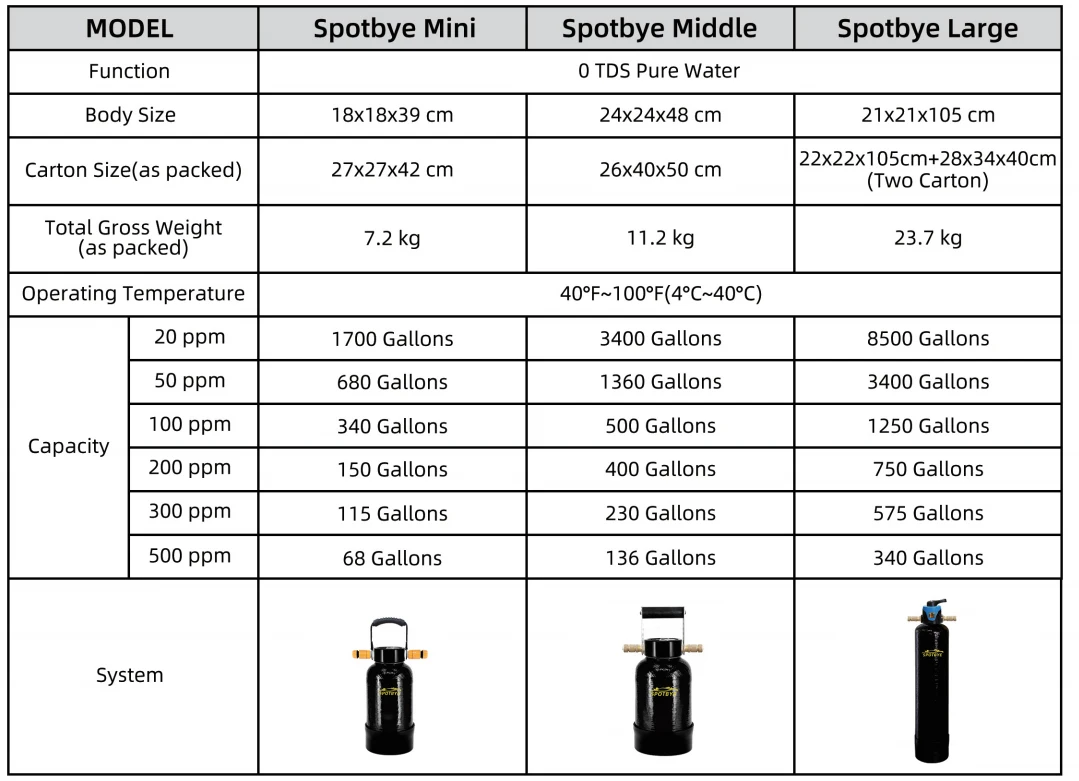 | MODEL | | Spotbye Mini | Spotbye Middle | Spotbye Large |
|---|---|---|---|---|
| Function | | 0 TDS Pure Water | | |
| Body Size | | 18x18x39 cm | 24x24x48 cm | 21x21x105 cm |
| Carton Size(as packed) | | 27x27x42 cm | 26x40x50 cm | 22x22x105cm+28x34x40cm (Two Carton) |
| Total Gross Weight (as packed) | | 7.2 kg | 11.2 kg | 23.7 kg |
| Operating Temperature | | 40°F~100°F(4°C~40°C) | | |
| Capacity | 20 ppm | 1700 Gallons | 3400 Gallons | 8500 Gallons |
| | 50 ppm | 680 Gallons | 1360 Gallons | 3400 Gallons |
| | 100 ppm | 340 Gallons | 500 Gallons | 1250 Gallons |
| | 200 ppm | 150 Gallons | 400 Gallons | 750 Gallons |
| | 300 ppm | 115 Gallons | 230 Gallons | 575 Gallons |
| | 500 ppm | 68 Gallons | 136 Gallons | 340 Gallons |
| System | | SPOTBYE | SPOTBYE | SPOTBYE |